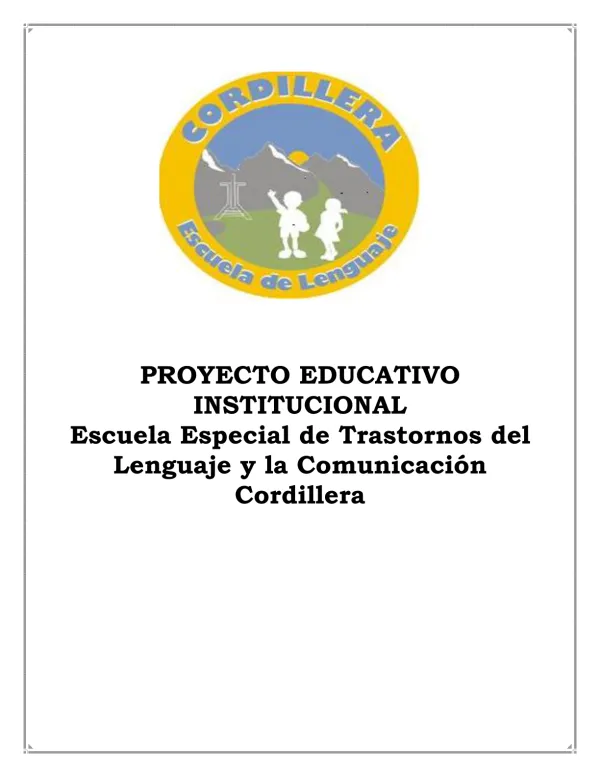 CORDILLERA
Escuela de Lenguaje

PROYECTO EDUCATIVO INSTITUCIONAL
Escuela Especial de Trastornos del Lenguaje y la Comunicación
Cordillera